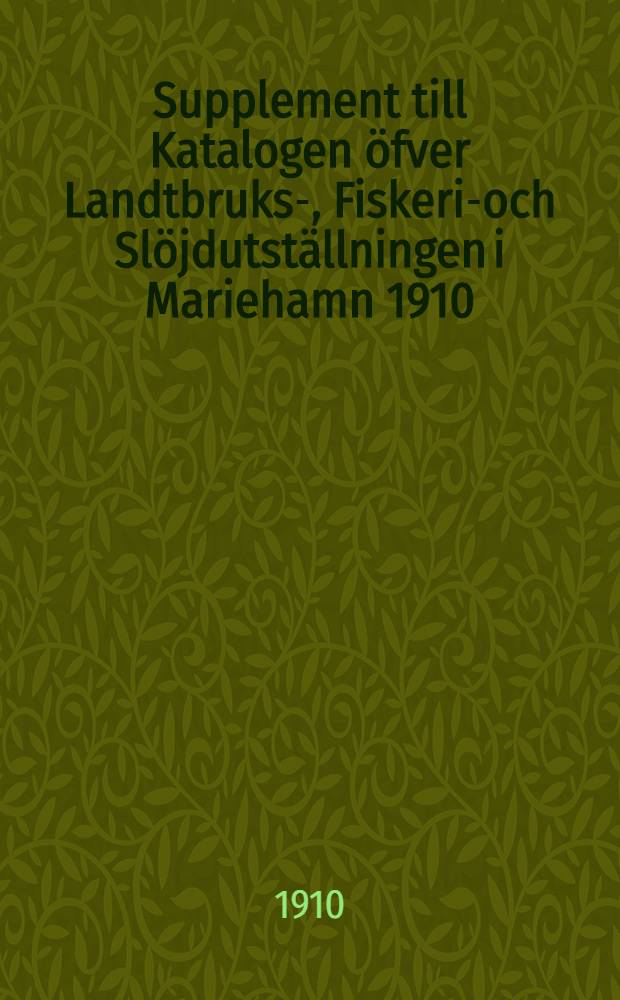 Supplement till Katalogen öfver Landtbruks-, Fiskeri-och Slöjdutställningen i Mariehamn 1910

1910